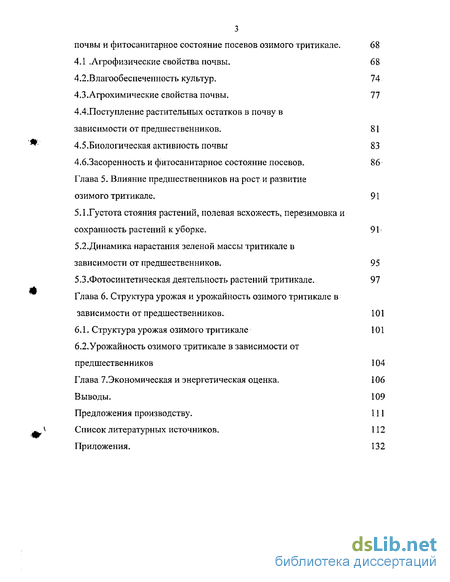 3

почвы и фитосанитарное состояние посевов озимого тритикале. 68

4.1 .Агрофизические свойства почвы. 68

4.2.Влагообеспеченность культур. 74

4.3.Агрохимические свойства почвы. 77

4.4.Поступление растительных остатков в почву в зависимости от предшественников. 81

4.5.Биологическая активность почвы 83

4.6.Засоренность и фитосанитарное состояние посевов. 86

Глава 5. Влияние предшественников на рост и развитие озимого тритикале. 91

5.1.Густота стояния растений, полевая всхожесть, перезимовка и сохранность растений к уборке. 91

5.2.Динамика нарастания зеленой массы тритикале в зависимости от предшественников. 95

5.3.Фотосинтетическая деятельность растений тритикале. 97

Глава 6. Структура урожая и урожайность озимого тритикале в зависимости от предшественников. 101

6.1. Структура урожая озимого тритикале 101

6.2.Урожайность озимого тритикале в зависимости от предшественников 104

Глава 7.Экономическая и энергетическая оценка. 106

Выводы. 109

Предложения производству. 111

Список литературных источников. 112

Приложения. 132

dsLib.net
библиотека диссертаций